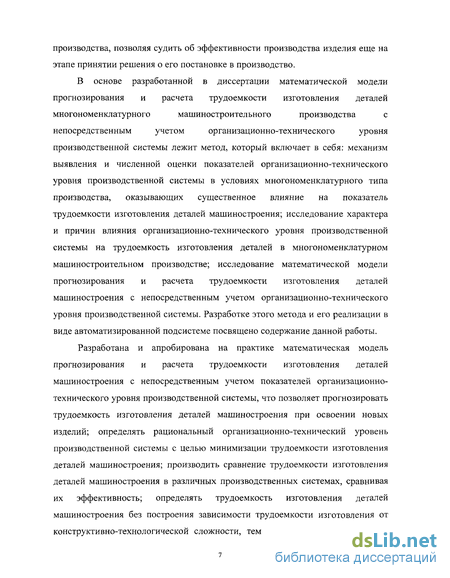 производства, позволяя судить об эффективности производства изделия еще на этапе принятии решения о его постановке в производство.

В основе разработанной в диссертации математической модели прогнозирования и расчета трудоемкости изготовления деталей многономенклатурного машиностроительного производства с непосредственным учетом организационно-технического уровня производственной системы лежит метод, который включает в себя: механизм выявления и численной оценки показателей организационно-технического уровня производственной системы в условиях многономенклатурного типа производства, оказывающих существенное влияние на показатель трудоемкости изготовления деталей машиностроения; исследование характера и причин влияния организационно-технического уровня производственной системы на трудоемкость изготовления деталей в многономенклатурном машиностроительном производстве; исследование математической модели прогнозирования и расчета трудоемкости изготовления деталей машиностроения с непосредственным учетом организационно-технического уровня производственной системы. Разработке этого метода и его реализации в виде автоматизированной подсистеме посвящено содержание данной работы.

Разработана и апробирована на практике математическая модель прогнозирования и расчета трудоемкости изготовления деталей машиностроения с непосредственным учетом показателей организационно-технического уровня производственной системы, что позволяет прогнозировать трудоемкость изготовления деталей машиностроения при освоении новых изделий; определять рациональный организационно-технический уровень производственной системы с целью минимизации трудоемкости изготовления деталей машиностроения; производить сравнение трудоемкости изготовления деталей машиностроения в различных производственных системах, сравнивая их эффективность; определять трудоемкость изготовления деталей машиностроения без построения зависимости трудоемкости изготовления от конструктивно-технологической сложности, тем

7

dsLib.net
библиотека диссертаций